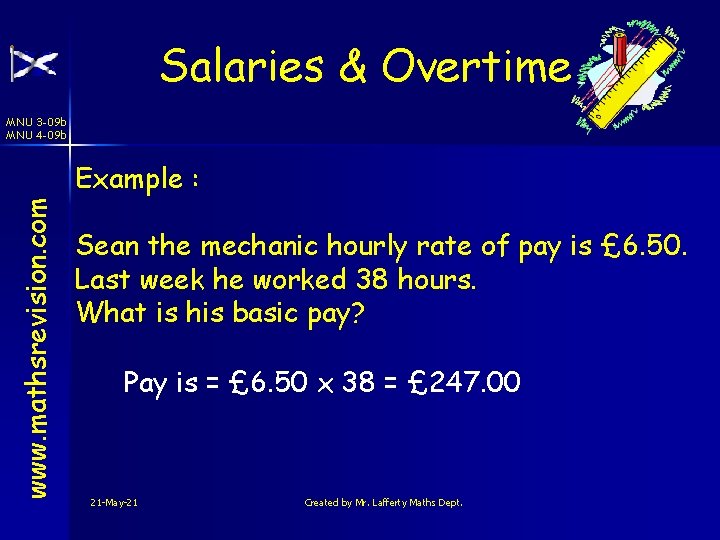 Salaries & Overtime

MNU 3-09b
MNU 4-09b

www.mathsrevision.com

Example :

Sean the mechanic hourly rate of pay is £6.50. Last week he worked 38 hours. What is his basic pay?

Pay is = £6.50 x 38 = £247.00

21-May-21

Created by Mr. Lafferty Maths Dept.